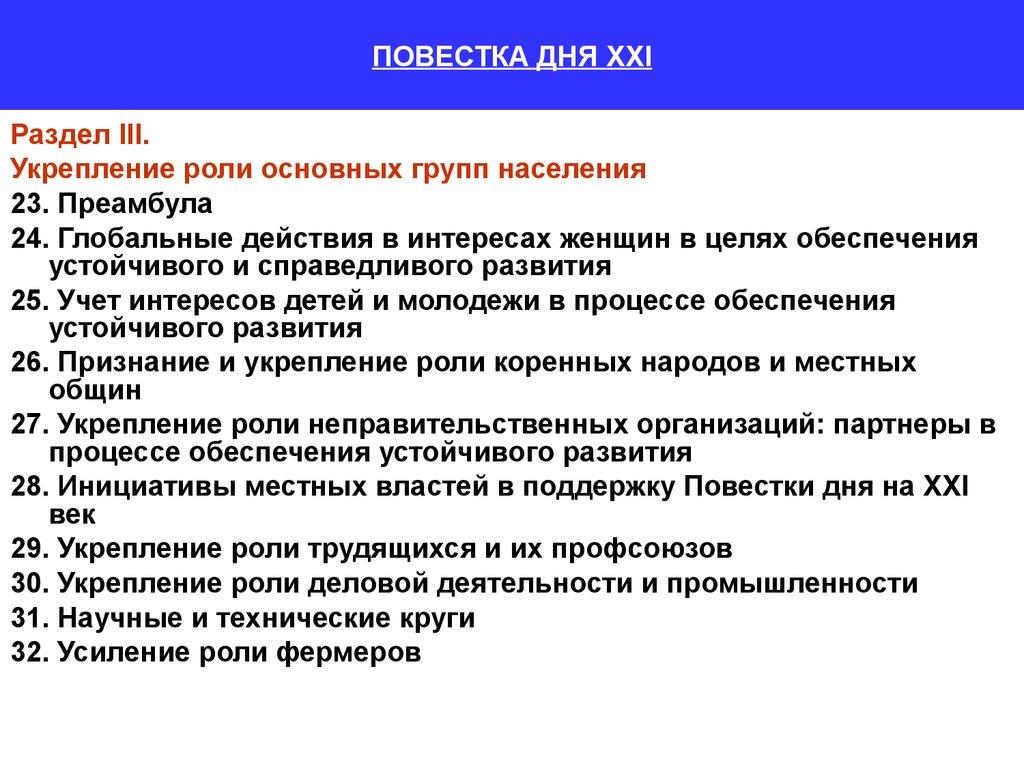 ПОВЕСТКА ДНЯ XXI

Раздел III.
Укрепление роли основных групп населения
23. Преамбула
24. Глобальные действия в интересах женщин в целях обеспечения устойчивого и справедливого развития
25. Учет интересов детей и молодежи в процессе обеспечения устойчивого развития
26. Признание и укрепление роли коренных народов и местных общин
27. Укрепление роли неправительственных организаций: партнеры в процессе обеспечения устойчивого развития
28. Инициативы местных властей в поддержку Повестки дня на XXI век
29. Укрепление роли трудящихся и их профсоюзов
30. Укрепление роли деловой деятельности и промышленности
31. Научные и технические круги
32. Усиление роли фермеров